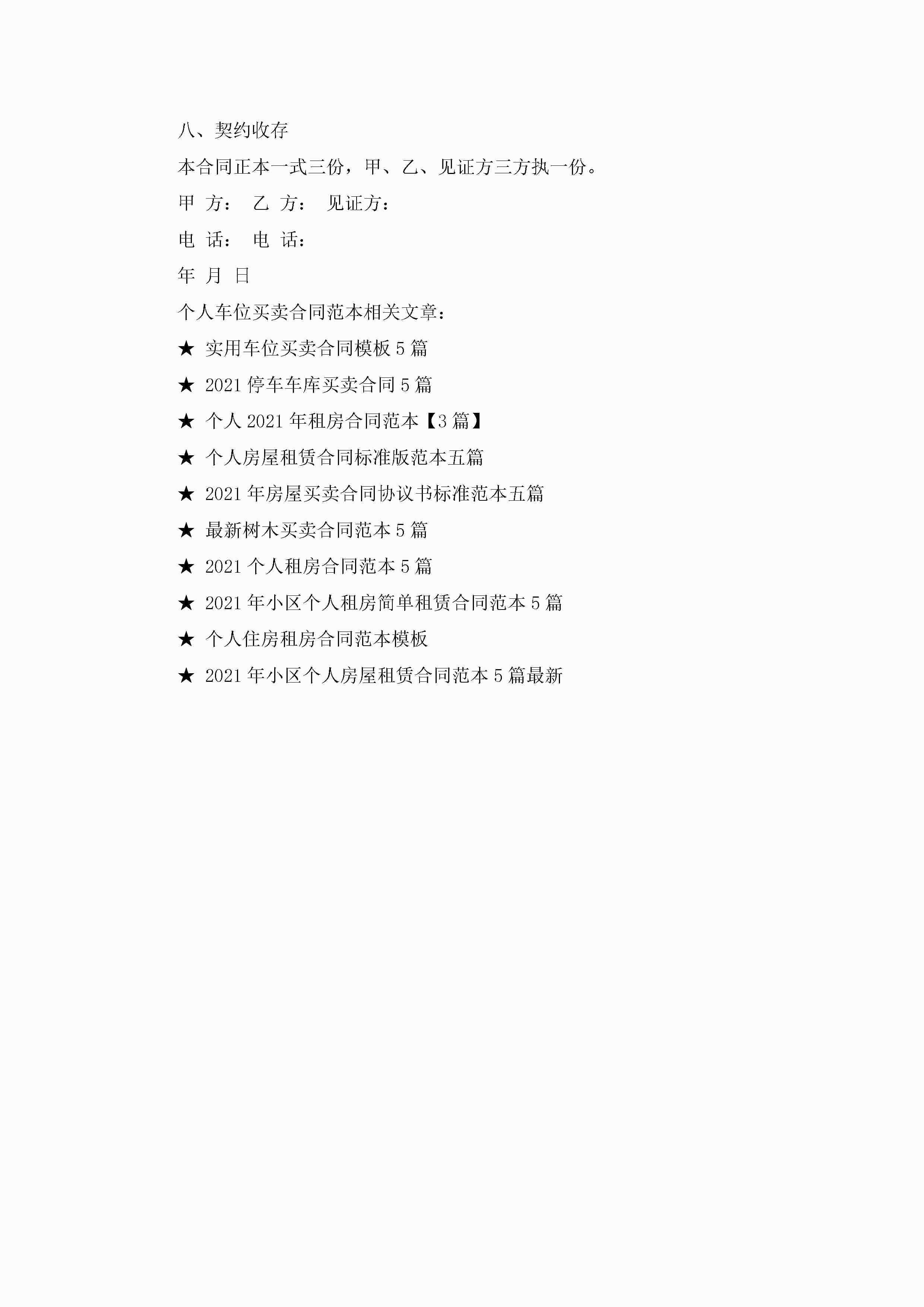 八、契约收存

本合同正本一式三份，甲、乙、见证方三方执一份。

甲 方： 乙 方： 见证方：

电 话： 电 话：

年 月 日

个人车位买卖合同范本相关文章：

★ 实用车位买卖合同模板5篇

★ 2021停车车库买卖合同5篇

★ 个人2021年租房合同范本【3篇】

★ 个人房屋租赁合同标准版范本五篇

★ 2021年房屋买卖合同协议书标准范本五篇

★ 最新树木买卖合同范本5篇

★ 2021个人租房合同范本5篇

★ 2021年小区个人租房简单租赁合同范本5篇

★ 个人住房租房合同范本模板

★ 2021年小区个人房屋租赁合同范本5篇最新